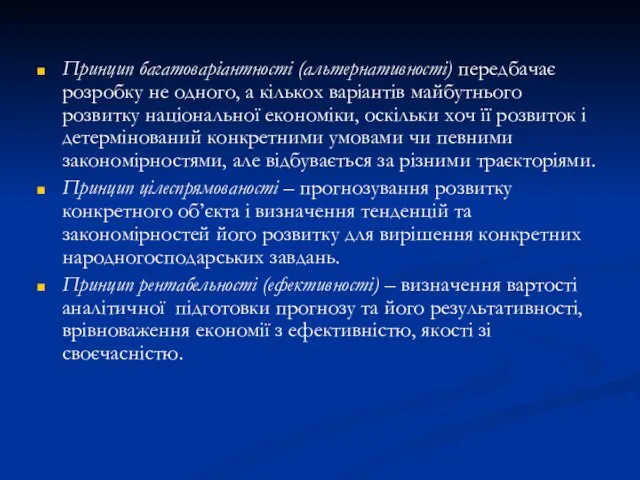 Принцип багатоваріантності (альтернативності) передбачає розробку не одного, а кількох варіантів майбутнього розвитку національної економіки, оскільки хоч її розвиток і детермінований конкретними умовами чи певними закономірностями, але відбувається за різними траєкторіями.

Принцип цілеспрямованості – прогнозування розвитку конкретного об'єкта і визначення тенденцій та закономірностей його розвитку для вирішення конкретних народногосподарських завдань.

Принцип рентабельності (ефективності) – визначення вартості аналітичної підготовки прогнозу та його результативності, врівноваження економії з ефективністю, якості зі своєчасністю.